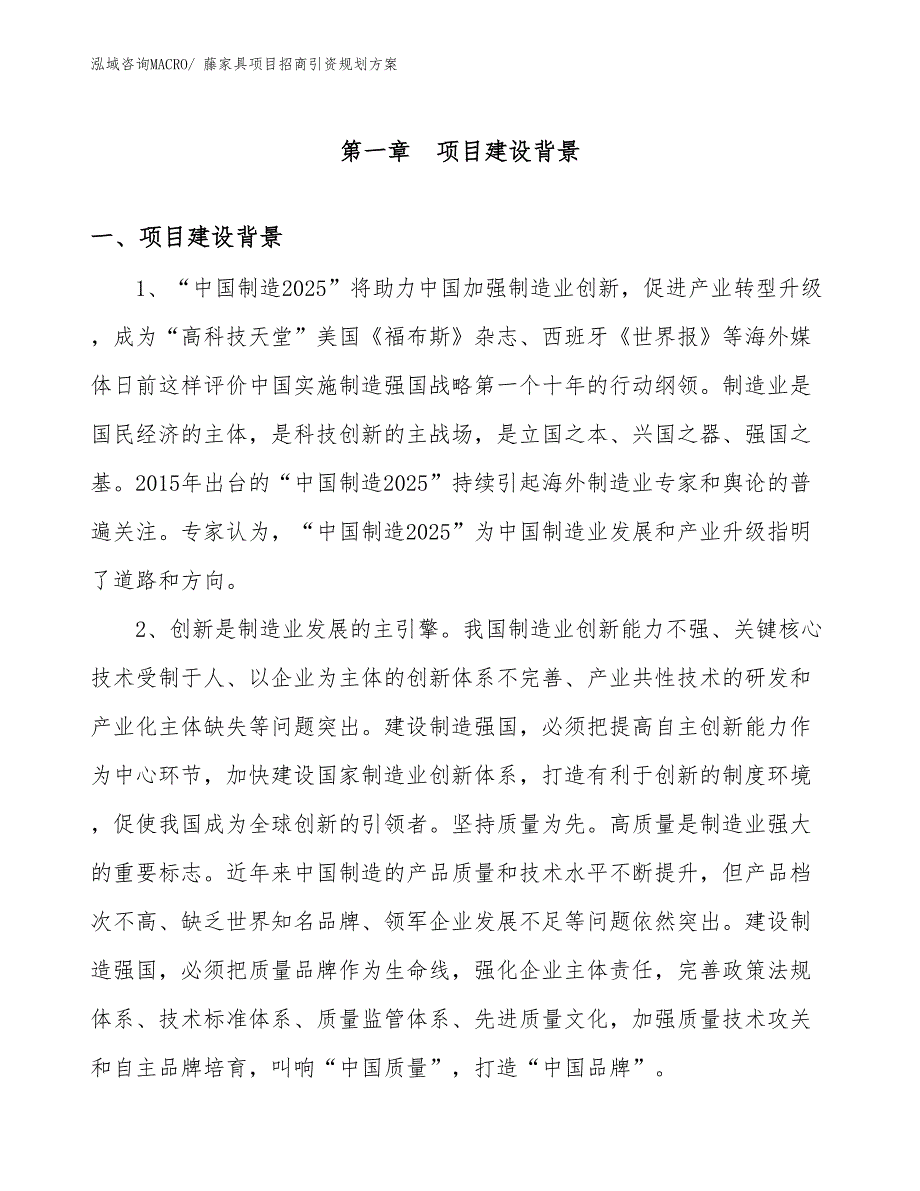 泓域咨询MACRO/ 藤家具项目招商引资规划方案

第一章　项目建设背景

一、项目建设背景

1、“中国制造2025”将助力中国加强制造业创新，促进产业转型升级，成为“高科技天堂”美国《福布斯》杂志、西班牙《世界报》等海外媒体日前这样评价中国实施制造强国战略第一个十年的行动纲领。制造业是国民经济的主体，是科技创新的主战场，是立国之本、兴国之器、强国之基。2015年出台的“中国制造2025”持续引起海外制造业专家和舆论的普遍关注。专家认为，“中国制造2025”为中国制造业发展和产业升级指明了道路和方向。

2、创新是制造业发展的主引擎。我国制造业创新能力不强、关键核心技术受制于人、以企业为主体的创新体系不完善、产业共性技术的研发和产业化主体缺失等问题突出。建设制造强国，必须把提高自主创新能力作为中心环节，加快建设国家制造业创新体系，打造有利于创新的制度环境，促使我国成为全球创新的引领者。坚持质量为先。高质量是制造业强大的重要标志。近年来中国制造的产品质量和技术水平不断提升，但产品档次不高、缺乏世界知名品牌、领军企业发展不足等问题依然突出。建设制造强国，必须把质量品牌作为生命线，强化企业主体责任，完善政策法规体系、技术标准体系、质量监管体系、先进质量文化，加强质量技术攻关和自主品牌培育，叫响“中国质量”，打造“中国品牌”。